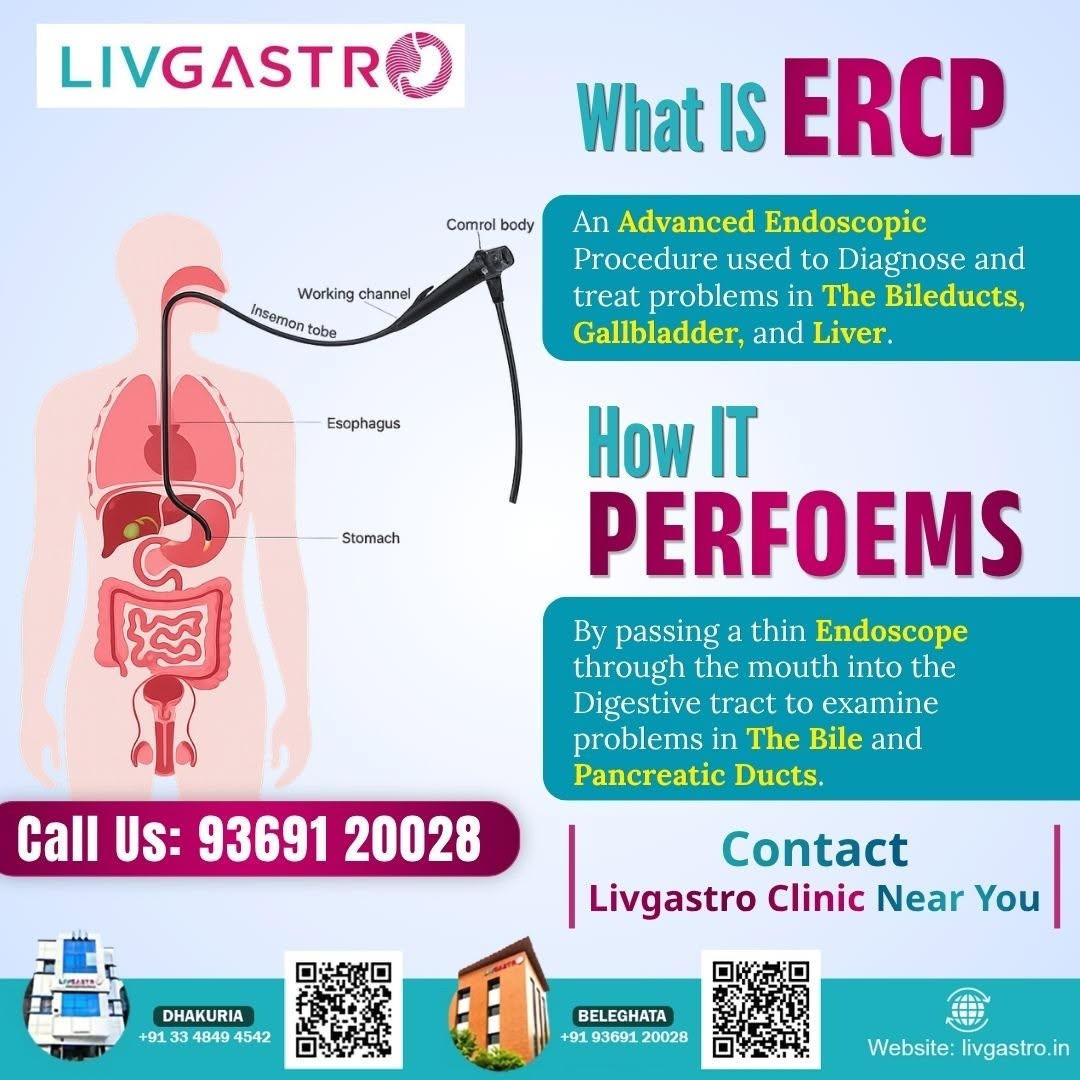 LIVGASTRO

What IS ERCP

Comrol body

Working channel

Insemon tobe

Esophagus

Stomach

An Advanced Endoscopic Procedure used to Diagnose and treat problems in The Bileducts, Gallbladder, and Liver.

How IT PERFOEMS

By passing a thin Endoscope through the mouth into the Digestive tract to examine problems in The Bile and Pancreatic Ducts.

Call Us: 93691 20028

Contact
Livgastro Clinic Near You

DHAKURIA
+91 33 4849 4542

BELEGHATA
+91 93691 20028

Website: livgastro.in